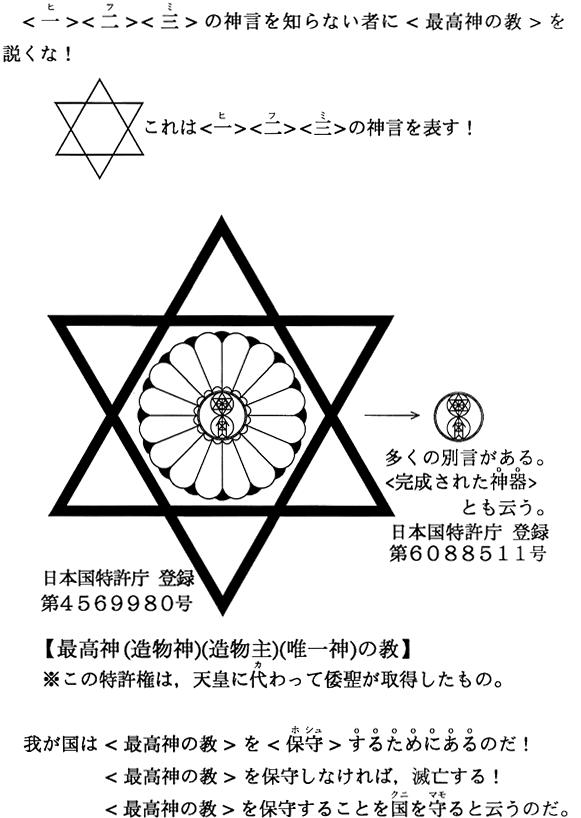 <一><二><三>の神言を知らない者に<最高神の教>を説くな！

これは<一><二><三>の神言を表す！

多くの別言がある。
<完成された神器>
とも云う。
日本国特許庁 登録
第6088511号

日本国特許庁 登録
第4569980号

【最高神(造物神)(造物主)(唯一神)の教】
※この特許権は，天皇に代わって倭聖が取得したもの。

我が国は<最高神の教>を<保守>するためにあるのだ！
<最高神の教>を保守しなければ，滅亡する！
<最高神の教>を保守することを国を守ると云うのだ。